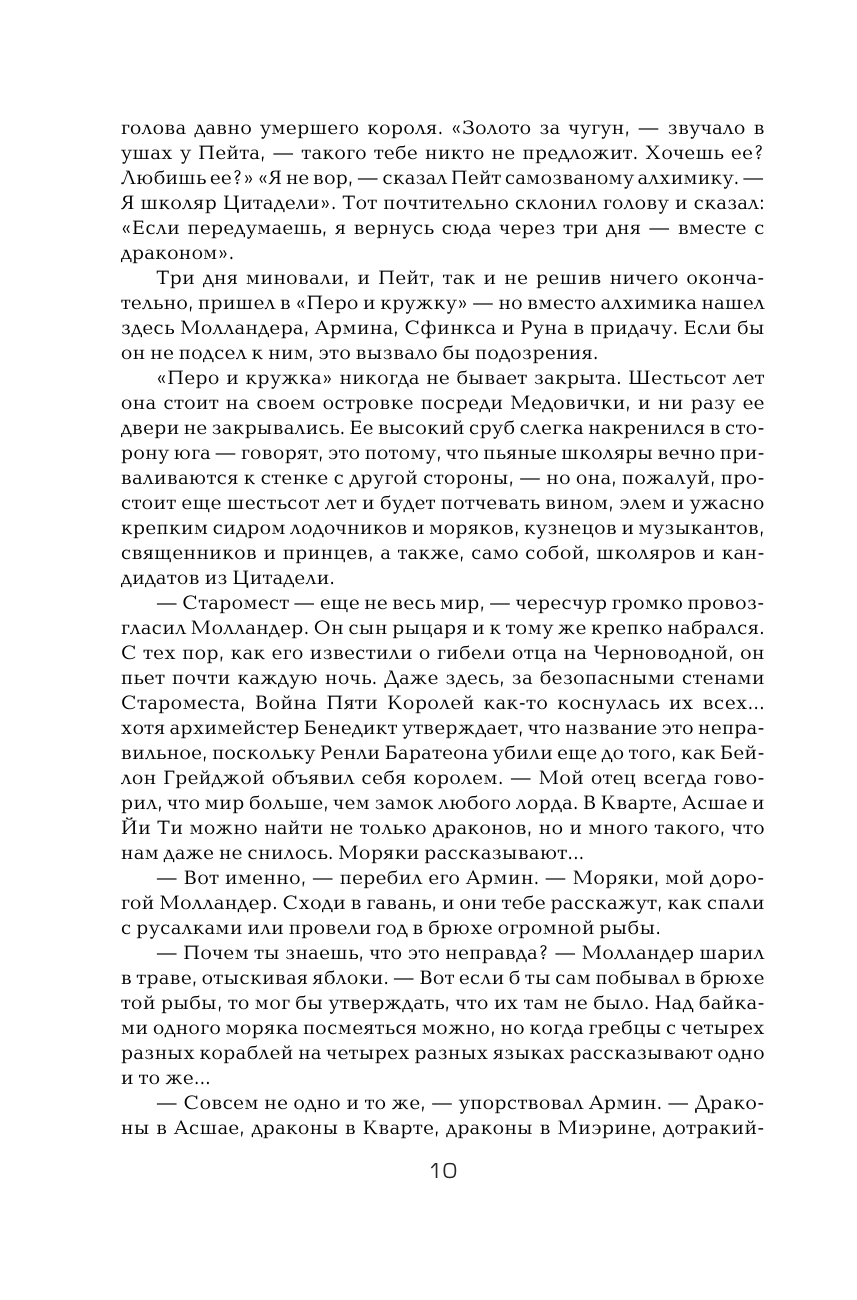 голова давно умершего короля. «Золото за чугун, — звучало в ушах у Пейта, — такого тебе никто не предложит. Хочешь ее? Любишь ее?» «Я не вор, — сказал Пейт самозваному алхимику. — Я школяр Цитадели». Тот почтительно склонил голову и сказал: «Если передумаешь, я вернусь сюда через три дня — вместе с драконом».

Три дня миновали, и Пейт, так и не решив ничего окончательно, пришел в «Перо и кружку» — но вместо алхимика нашел здесь Молландера, Армина, Сфинкса и Руна в придачу. Если бы он не подсел к ним, это вызвало бы подозрения.

«Перо и кружка» никогда не бывает закрыта. Шестьсот лет она стоит на своем островке посреди Медовички, и ни разу ее двери не закрывались. Ее высокий сруб слегка накренился в сторону юга — говорят, это потому, что пьяные школяры вечно приваливаются к стенке с другой стороны, — но она, пожалуй, простоит еще шестьсот лет и будет потчевать вином, элем и ужасно крепким сидром лодочников и моряков, кузнецов и музыкантов, священников и принцев, а также, само собой, школяров и кандидатов из Цитадели.

— Старомест — еще не весь мир, — чересчур громко провозгласил Молландер. Он сын рыцаря и к тому же крепко набрался. С тех пор, как его известили о гибели отца на Черноводной, он пьет почти каждую ночь. Даже здесь, за безопасными стенами Староместа, Война Пяти Королей как-то коснулась их всех... хотя архимейстер Бенедикт утверждает, что название это неправильное, поскольку Ренли Баратеона убили еще до того, как Бейлон Грейджой объявил себя королем. — Мой отец всегда говорил, что мир больше, чем замок любого лорда. В Кварте, Асшае и Йи Ти можно найти не только драконов, но и много такого, что нам даже не снилось. Моряки рассказывают...

— Вот именно, — перебил его Армин. — Моряки, мой дорогой Молландер. Сходи в гавань, и они тебе расскажут, как спали с русалками или провели год в брюхе огромной рыбы.

— Почем ты знаешь, что это неправда? — Молландер шарил в траве, отыскивая яблоки. — Вот если б ты сам побывал в брюхе той рыбы, то мог бы утверждать, что их там не было. Над байками одного моряка посмеяться можно, но когда гребцы с четырех разных кораблей на четырех разных языках рассказывают одно и то же...

— Совсем не одно и то же, — упорствовал Армин. — Драконы в Асшае, драконы в Кварте, драконы в Миэрине, дотракий-

10